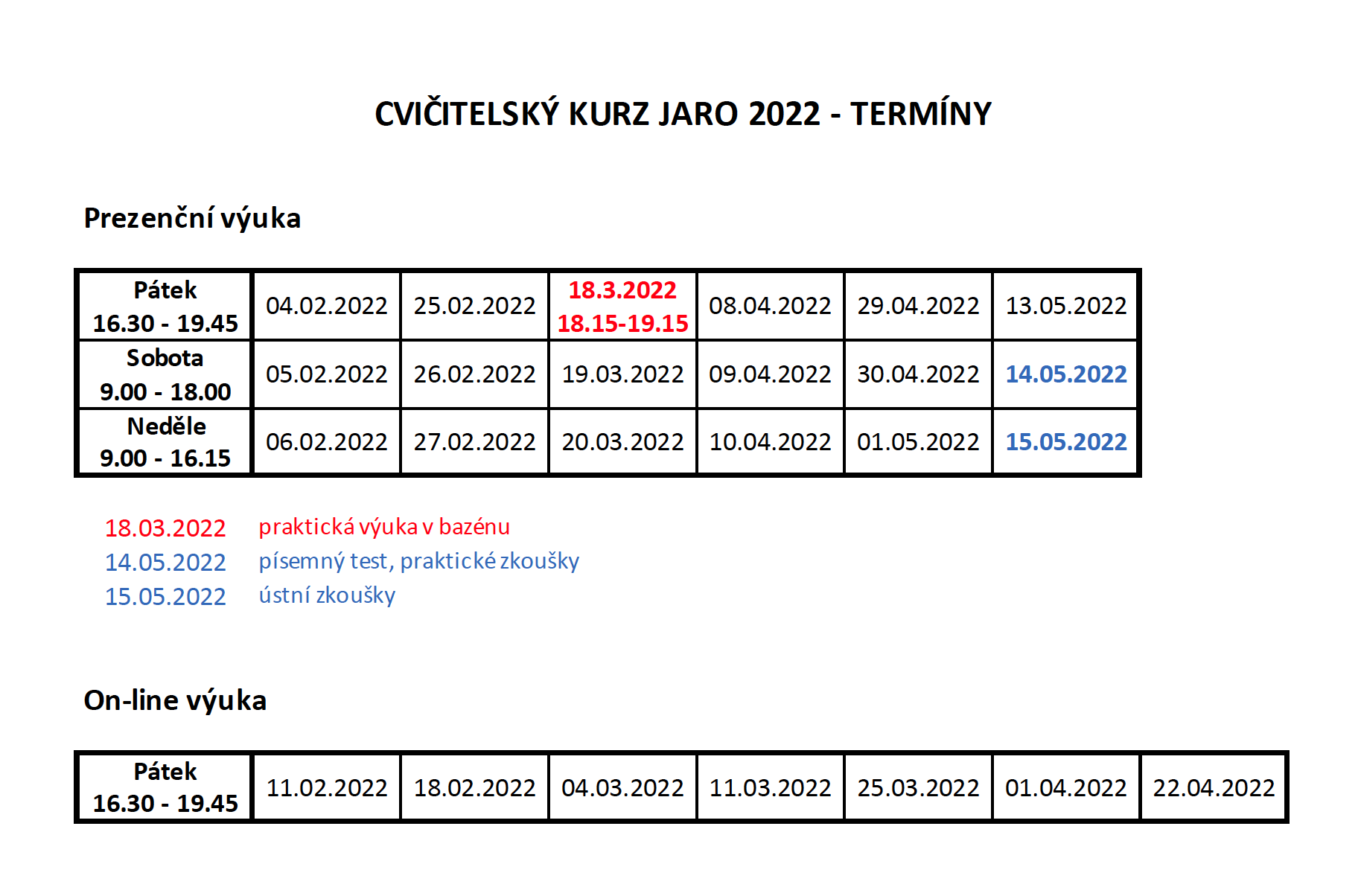 CVIČITELSKÝ KURZ JARO 2022 - TERMÍNY

Prezenční výuka

| Pátek 16.30 - 19.45 | 04.02.2022 | 25.02.2022 | 18.3.2022 18.15-19.15 | 08.04.2022 | 29.04.2022 | 13.05.2022 |
|---|---|---|---|---|---|---|
| Sobota 9.00 - 18.00 | 05.02.2022 | 26.02.2022 | 19.03.2022 | 09.04.2022 | 30.04.2022 | 14.05.2022 |
| Neděle 9.00 - 16.15 | 06.02.2022 | 27.02.2022 | 20.03.2022 | 10.04.2022 | 01.05.2022 | 15.05.2022 |

18.03.2022 praktická výuka v bazénu
14.05.2022 písemný test, praktické zkoušky
15.05.2022 ústní zkoušky

On-line výuka

| Pátek 16.30 - 19.45 | 11.02.2022 | 18.02.2022 | 04.03.2022 | 11.03.2022 | 25.03.2022 | 01.04.2022 | 22.04.2022 |
|---|---|---|---|---|---|---|---|